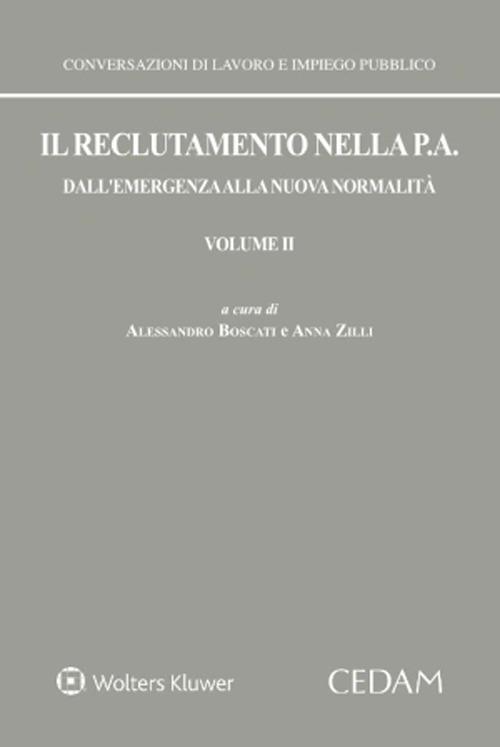 CONVERSAZIONI DI LAVORO E IMPIEGO PUBBLICO

IL RECLUTAMENTO NELLA P.A.

DALL'EMERGENZA ALLA NUOVA NORMALITÀ

VOLUME II

a cura di

ALESSANDRO BOSCATI e ANNA ZILLI

Wolters Kluwer

CEDAM